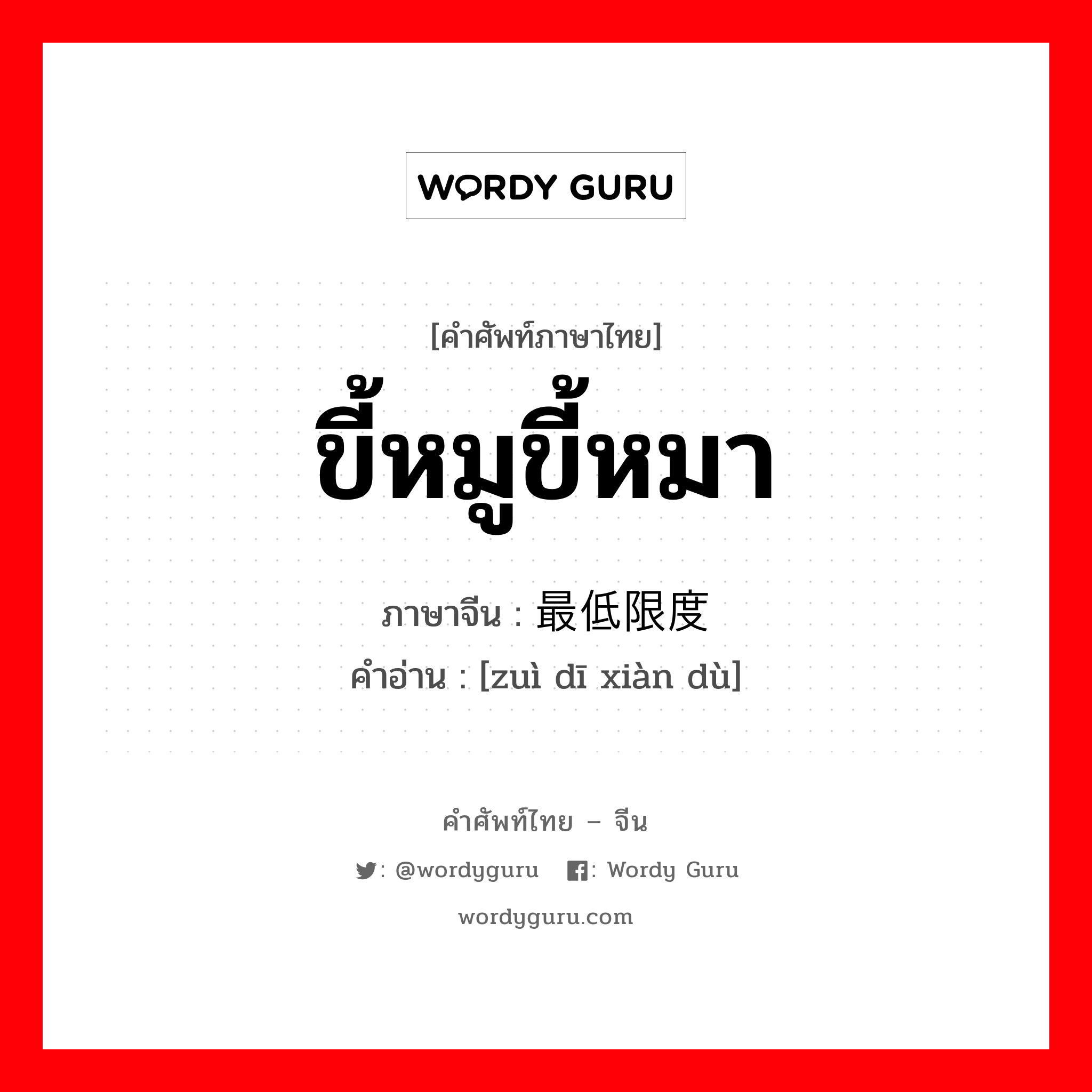 WORDY GURU

[คำศัพท์ภาษาไทย]
ขี้หมูขี้หมา

ภาษาจีน : 最低限度
คำอ่าน : [zuì dī xiàn dù]

คำศัพท์ไทย – จีน
: @wordyguru : Wordy Guru
wordyguru.com